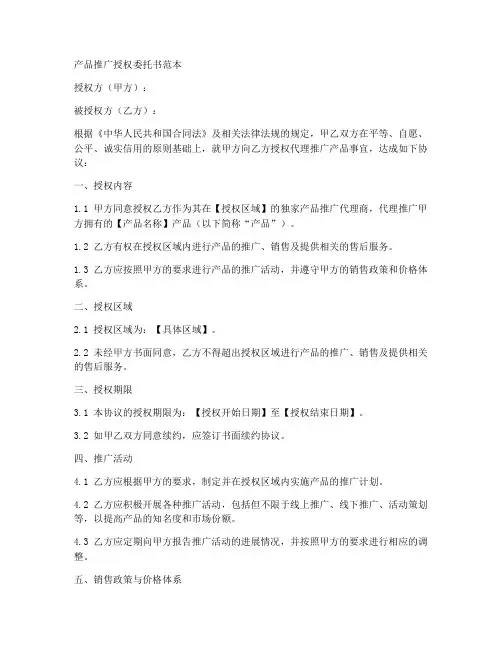 产品推广授权委托书范本

授权方（甲方）：

被授权方（乙方）：

根据《中华人民共和国合同法》及相关法律法规的规定，甲乙双方在平等、自愿、公平、诚实信用的原则基础上，就甲方向乙方授权代理推广产品事宜，达成如下协议：

一、授权内容

1.1 甲方同意授权乙方作为其在【授权区域】的独家产品推广代理商，代理推广甲方拥有的【产品名称】产品（以下简称“产品”）。

1.2 乙方有权在授权区域内进行产品的推广、销售及提供相关的售后服务。

1.3 乙方应按照甲方的要求进行产品的推广活动，并遵守甲方的销售政策和价格体系。

二、授权区域

2.1 授权区域为：【具体区域】。

2.2 未经甲方书面同意，乙方不得超出授权区域进行产品的推广、销售及提供相关的售后服务。

三、授权期限

3.1 本协议的授权期限为：【授权开始日期】至【授权结束日期】。

3.2 如甲乙双方同意续约，应签订书面续约协议。

四、推广活动

4.1 乙方应根据甲方的要求，制定并在授权区域内实施产品的推广计划。

4.2 乙方应积极开展各种推广活动，包括但不限于线上推广、线下推广、活动策划等，以提高产品的知名度和市场份额。

4.3 乙方应定期向甲方报告推广活动的进展情况，并按照甲方的要求进行相应的调整。

五、销售政策与价格体系